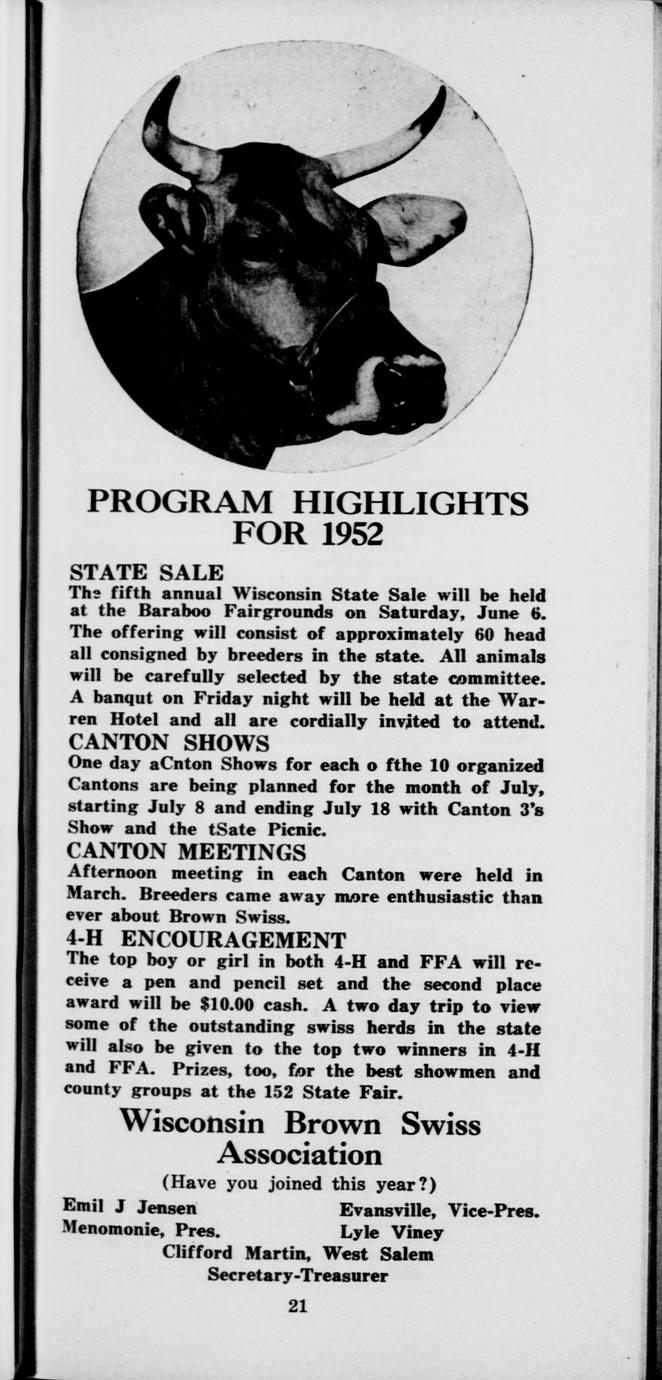 PROGRAM HIGHLIGHTS FOR 1952

STATE SALE
The fifth annual Wisconsin State Sale will be held at the Baraboo Fairgrounds on Saturday, June 6. The offering will consist of approximately 60 head all consigned by breeders in the state. All animals will be carefully selected by the state committee. A banqut on Friday night will be held at the Warren Hotel and all are cordially invited to attend.

CANTON SHOWS
One day aCnton Shows for each o fthe 10 organized Cantons are being planned for the month of July, starting July 8 and ending July 18 with Canton 3's Show and the tSate Picnic.

CANTON MEETINGS
Afternoon meeting in each Canton were held in March. Breeders came away more enthusiastic than ever about Brown Swiss.

4-H ENCOURAGEMENT
The top boy or girl in both 4-H and FFA will receive a pen and pencil set and the second place award will be $10.00 cash. A two day trip to view some of the outstanding swiss herds in the state will also be given to the top two winners in 4-H and FFA. Prizes, too, for the best showmen and county groups at the 152 State Fair.

Wisconsin Brown Swiss Association

(Have you joined this year?)

Emil J Jensen
Menomonie, Pres.

Evansville, Vice-Pres.
Lyle Viney

Clifford Martin, West Salem
Secretary-Treasurer

21